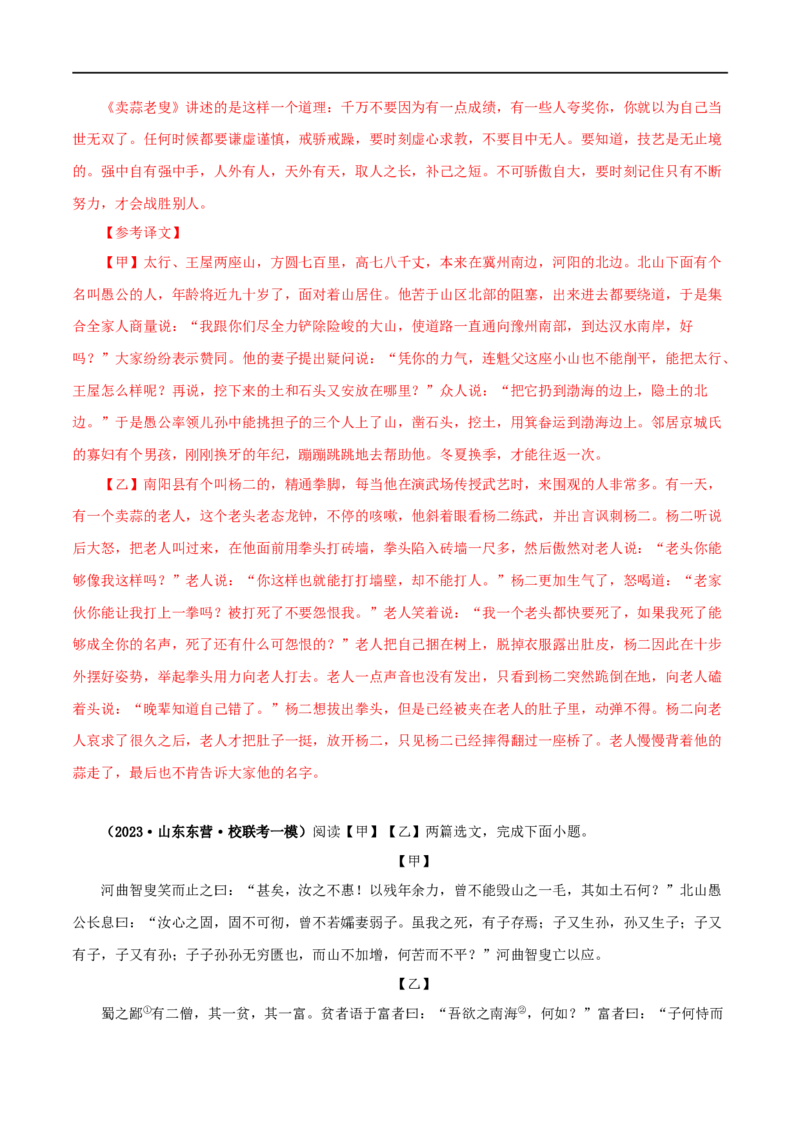 《卖蒜老叟》讲述的是这样一个道理：千万不要因为有一点成绩，有一些人夸奖你，你就以为自己当世无双了。任何时候都要谦虚谨慎，戒骄戒躁，要时刻虚心求教，不要目中无人。要知道，技艺是无止境的。强中自有强中手，人外有人，天外有天，取人之长，补己之短。不可骄傲自大，要时刻记住只有不断努力，才会战胜别人。

【参考译文】

【甲】太行、王屋两座山，方圆七百里，高七八千丈，本来在冀州南边，河阳的北边。北山下面有个名叫愚公的人，年龄将近九十岁了，面对着山居住。他苦于山区北部的阻塞，出来进去都要绕道，于是集合全家人商量说：“我跟你们尽全力铲除险峻的大山，使道路一直通向豫州南部，到达汉水南岸，好吗？”大家纷纷表示赞同。他的妻子提出疑问说：“凭你的力气，连魁父这座小山也不能削平，能把太行、王屋怎么样呢？再说，挖下来的土和石头又安放在哪里？”众人说：“把它扔到渤海的边上，隐土的北边。”于是愚公率领儿孙中能挑担子的三个人上了山，凿石头，挖土，用箕畚运到渤海边上。邻居京城氏的寡妇有个男孩，刚刚换牙的年纪，蹦蹦跳跳地去帮助他。冬夏换季，才能往返一次。

【乙】南阳县有个叫杨二的，精通拳脚，每当他在演武场传授武艺时，来围观的人非常多。有一天，有一个卖蒜的老人，这个老头老态龙钟，不停的咳嗽，他斜着眼看杨二练武，并出言讽刺杨二。杨二听说后大怒，把老人叫过来，在他面前用拳头打砖墙，拳头陷入砖墙一尺多，然后傲然对老人说：“老头你能够像我这样吗？”老人说：“你这样也就能打打墙壁，却不能打人。”杨二更加生气了，怒喝道：“老家伙你能让我打上一拳吗？被打死了不要怨恨我。”老人笑着说：“我一个老头都快要死了，如果我死了能够成全你的名声，死了还有什么可怨恨的？”老人把自己捆在树上，脱掉衣服露出肚皮，杨二因此在十步外摆好姿势，举起拳头用力向老人打去。老人一点声音也没有发出，只看到杨二突然跪倒在地，向老人磕着头说：“晚辈知道自己错了。”杨二想拔出拳头，但是已经被夹在老人的肚子里，动弹不得。杨二向老人哀求了很久之后，老人才把肚子一挺，放开杨二，只见杨二已经摔得翻过一座桥了。老人慢慢背着他的蒜走了，最后也不肯告诉大家他的名字。

（2023·山东东营·校联考一模）阅读【甲】【乙】两篇选文，完成下面小题。

【甲】

河曲智叟笑而止之曰：“甚矣，汝之不惠！以残年余力，曾不能毁山之一毛，其如土石何？”北山愚公长息曰：“汝心之固，固不可彻，曾不若孀妻弱子。虽我之死，有子存焉；子又生孙，孙又生子；子又有子，子又有孙；子子孙孙无穷匮也，而山不加增，何苦而不平？”河曲智叟亡以应。

【乙】

蜀之鄙$^{①}$有二僧，其一贫，其一富。贫者语于富者曰：“吾欲之南海$^{②}$，何如？”富者曰：“子何恃而